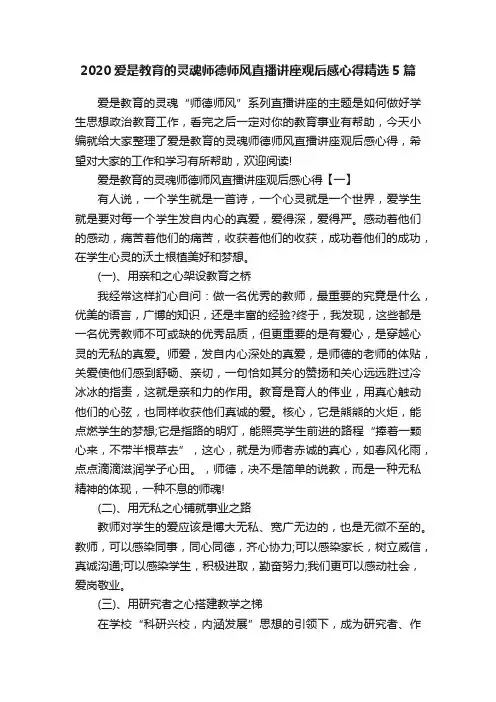 2020 爱是教育的灵魂师德师风直播讲座观后感心得精选 5 篇

爱是教育的灵魂“师德师风”系列直播讲座的主题是如何做好学生思想政治教育工作，看完之后一定对你的教育事业有帮助，今天小编就给大家整理了爱是教育的灵魂师德师风直播讲座观后感心得，希望对大家的工作和学习有所帮助，欢迎阅读!

爱是教育的灵魂师德师风直播讲座观后感心得【一】

有人说，一个学生就是一首诗，一个心灵就是一个世界，爱学生就是要对每一个学生发自内心的真爱，爱得深，爱得严。感动着他们的感动，痛苦着他们的痛苦，收获着他们的收获，成功着他们的成功，在学生心灵的沃土根植美好和梦想。

(一)、用亲和之心架设教育之桥

我经常这样扪心自问：做一名优秀的教师，最重要的究竟是什么，优美的语言，广博的知识，还是丰富的经验?终于，我发现，这些都是一名优秀教师不可或缺的优秀品质，但更重要的是有爱心，是穿越心灵的无私的真爱。师爱，发自内心深处的真爱，是师德的老师的体贴，关爱使他们感到舒畅、亲切，一句恰如其分的赞扬和关心远远胜过冷冰冰的指责，这就是亲和力的作用。教育是育人的伟业，用真心触动他们的心弦，也同样收获他们真诚的爱。核心，它是熊熊的火炬，能点燃学生的梦想;它是指路的明灯，能照亮学生前进的路程“捧着一颗心来，不带半根草去”，这心，就是为师者赤诚的真心，如春风化雨，点点滴滴滋润学子心田。，师德，决不是简单的说教，而是一种无私精神的体现，一种不息的师魂!

(二)、用无私之心铺就事业之路

教师对学生的爱应该是博大无私、宽广无边的，也是无微不至的。教师，可以感染同事，同心同德，齐心协力;可以感染家长，树立威信，真诚沟通;可以感染学生，积极进取，勤奋努力;我们更可以感动社会，爱岗敬业。

(三)、用研究者之心搭建教学之梯

在学校“科研兴校，内涵发展”思想的引领下，成为研究者、作